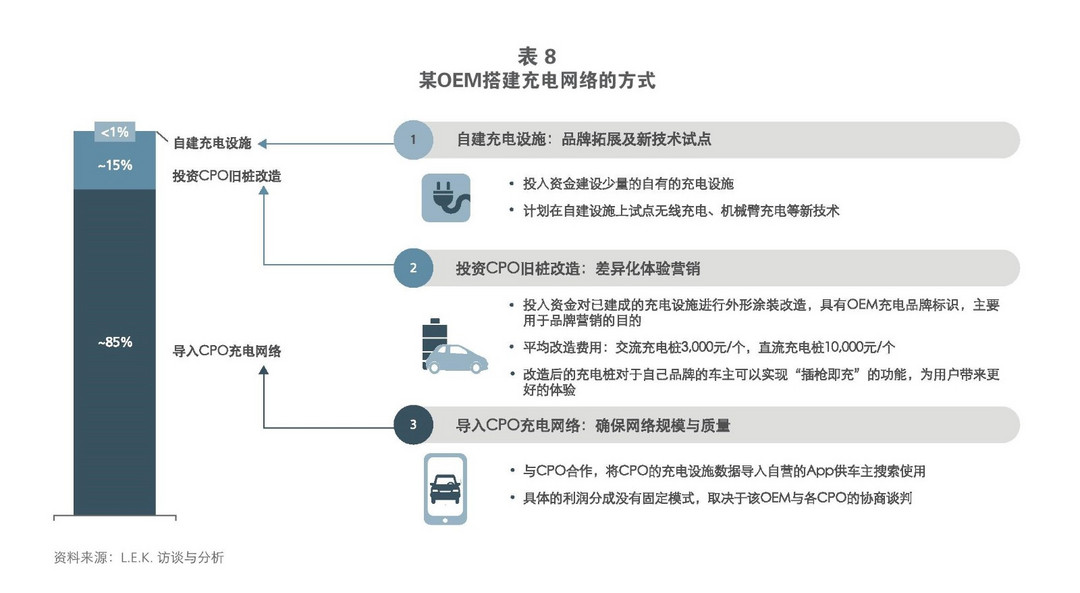 表 8
某OEM搭建充电网络的方式

<1%
~15%
~85%

自建充电设施
投资CPO旧桩改造
导入CPO充电网络

1 自建充电设施：品牌拓展及新技术试点

• 投入资金建设少量的自有的充电设施
• 计划在自建设施上试点无线充电、机械臂充电等新技术

2 投资CPO旧桩改造：差异化体验营销

• 投入资金对已建成的充电设施进行外形涂装改造，具有OEM充电品牌标识，主要用于品牌营销的目的
• 平均改造费用：交流充电桩3,000元/个，直流充电桩10,000元/个
• 改造后的充电桩对于自己品牌的车主可以实现“插枪即充”的功能，为用户带来更好的体验

3 导入CPO充电网络：确保网络规模与质量

• 与CPO合作，将CPO的充电设施数据导入自营的App供车主搜索使用
• 具体的利润分成没有固定模式，取决于该OEM与各CPO的协商谈判

资料来源：L.E.K. 访谈与分析